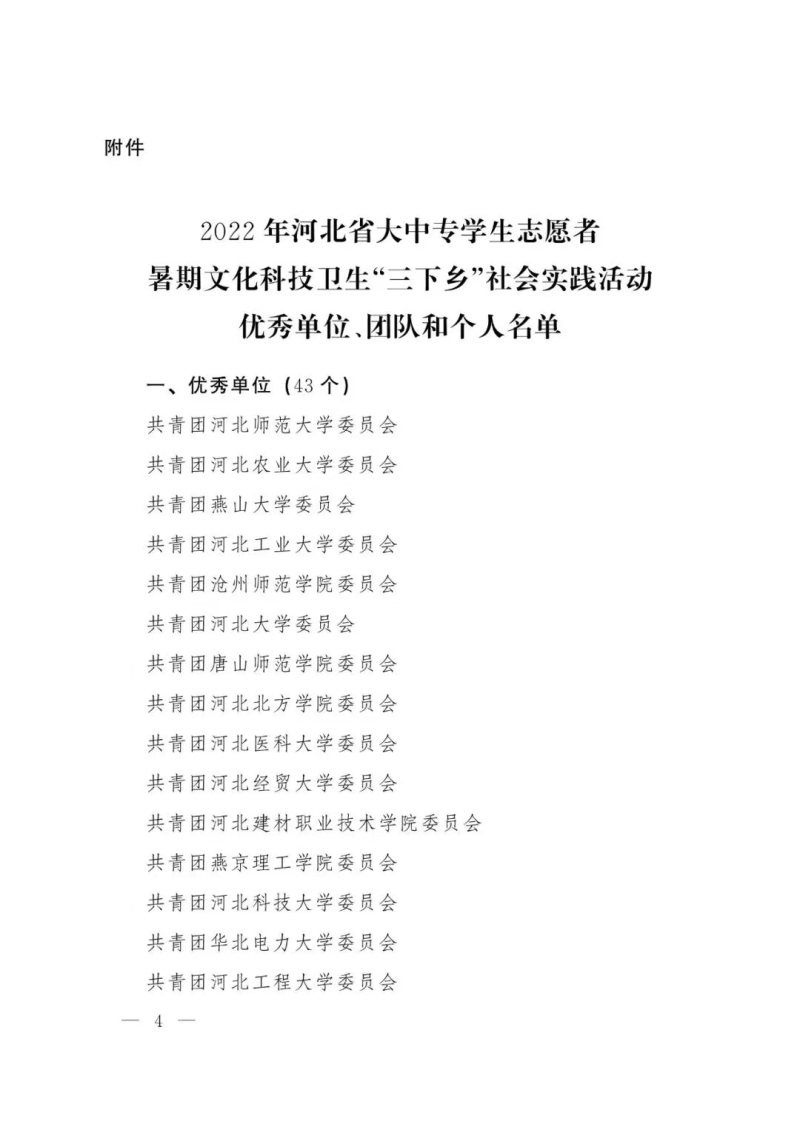 附件

2022 年河北省大中专学生志愿者
暑期文化科技卫生“三下乡”社会实践活动
优秀单位、团队和个人名单

一、优秀单位（43 个）

共青团河北师范大学委员会

共青团河北农业大学委员会

共青团燕山大学委员会

共青团河北工业大学委员会

共青团沧州师范学院委员会

共青团河北大学委员会

共青团唐山师范学院委员会

共青团河北北方学院委员会

共青团河北医科大学委员会

共青团河北经贸大学委员会

共青团河北建材职业技术学院委员会

共青团燕京理工学院委员会

共青团河北科技大学委员会

共青团华北电力大学委员会

共青团河北工程大学委员会

— 4 —